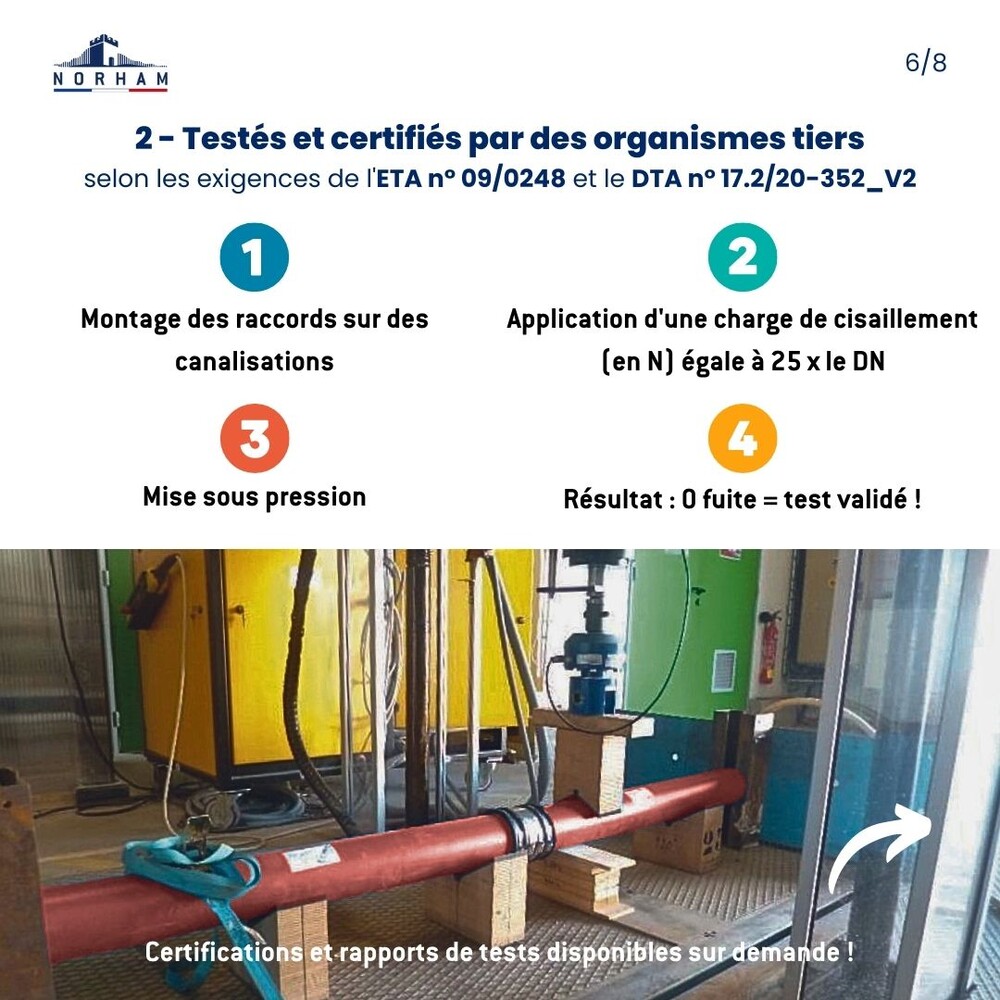 NORHAM

6/8

2 - Testés et certifiés par des organismes tiers
selon les exigences de l'ETA n° 09/0248 et le DTA n° 17.2/20-352_V2

1
Montage des raccords sur des canalisations

2
Application d'une charge de cisaillement (en N) égale à 25 x le DN

3
Mise sous pression

4
Résultat : 0 fuite = test validé !

Certifications et rapports de tests disponibles sur demande !